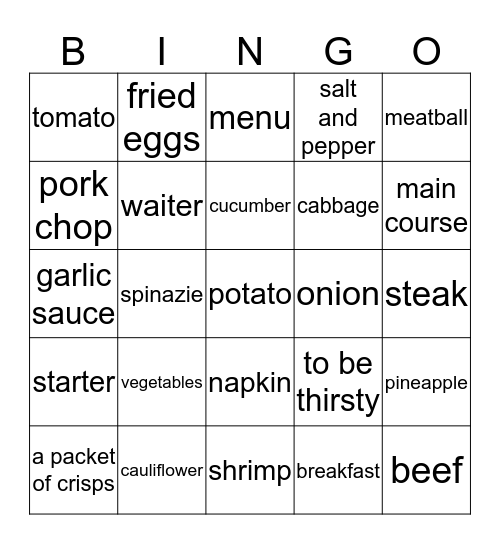 | B | I | N | G | O |
|---|---|---|---|---|
| tomato | fried eggs | menu | salt and pepper | meatball |
| pork chop | waiter | cucumber | cabbage | main course |
| garlic sauce | spinazie | potato | onion | steak |
| starter | vegetables | napkin | to be thirsty | pineapple |
| a packet of crisps | cauliflower | shrimp | breakfast | beef |